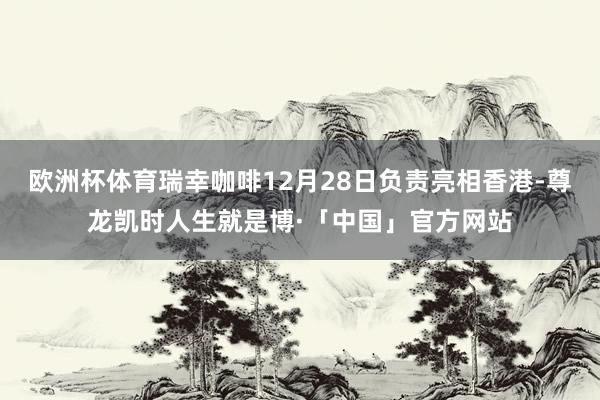 欧洲杯体育瑞幸咖啡12月28日负责亮相香港-尊龙凯时人生就是博·「中国」官方网站